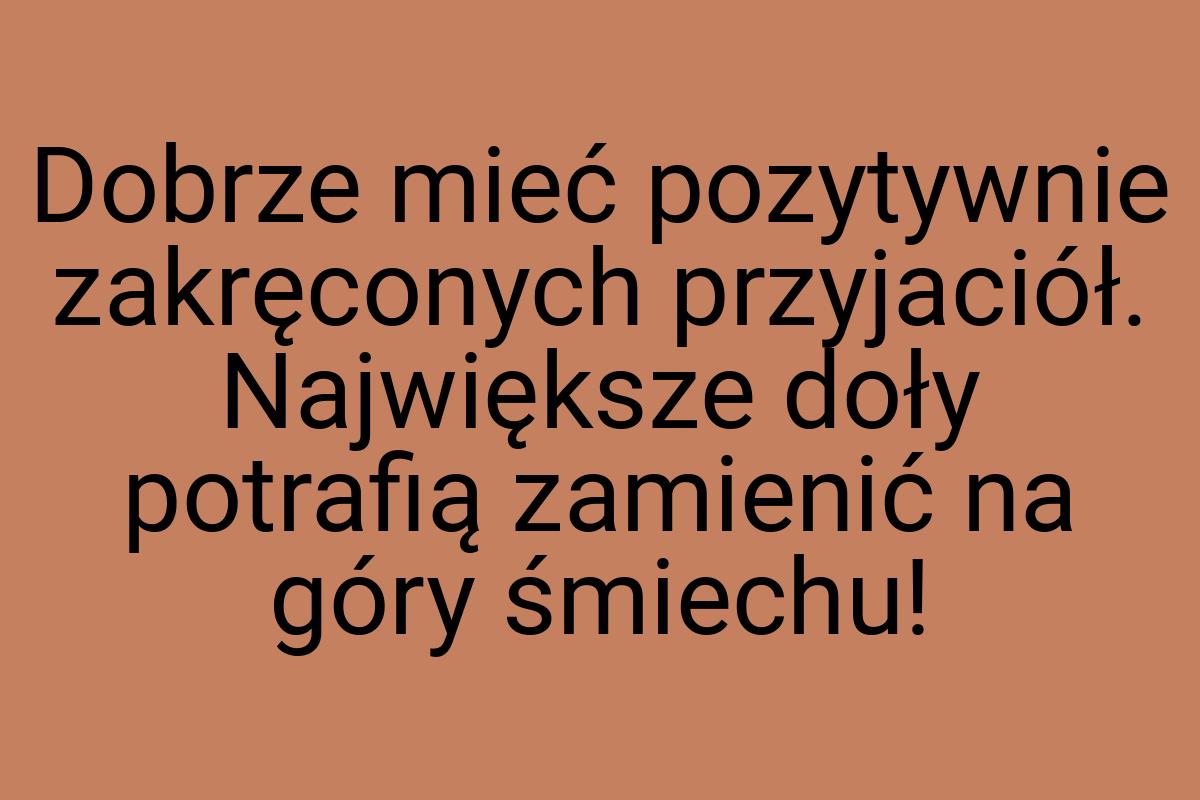 Dobrze mieć pozytywnie zakręconych przyjaciół. Największe doły potrafią zamienić na góry śmiechu!